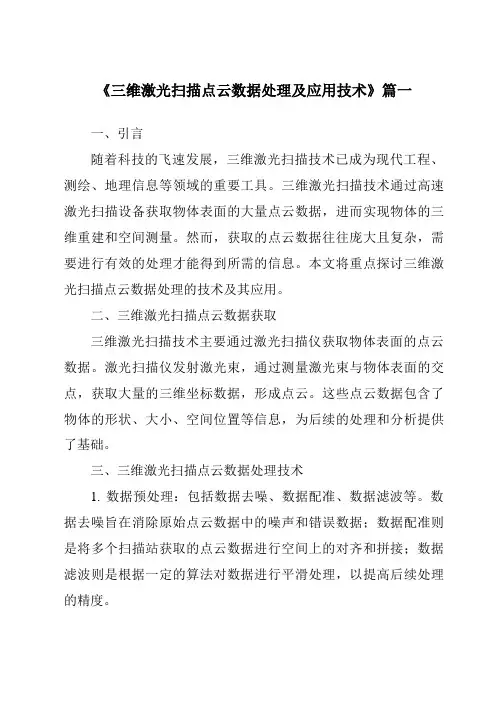 《三维激光扫描点云数据处理及应用技术》篇一

一、引言

随着科技的飞速发展，三维激光扫描技术已成为现代工程、测绘、地理信息等领域的重要工具。三维激光扫描技术通过高速激光扫描设备获取物体表面的大量点云数据，进而实现物体的三维重建和空间测量。然而，获取的点云数据往往庞大且复杂，需要进行有效的处理才能得到所需的信息。本文将重点探讨三维激光扫描点云数据处理的技术及其应用。

二、三维激光扫描点云数据获取

三维激光扫描技术主要通过激光扫描仪获取物体表面的点云数据。激光扫描仪发射激光束，通过测量激光束与物体表面的交点，获取大量的三维坐标数据，形成点云。这些点云数据包含了物体的形状、大小、空间位置等信息，为后续的处理和分析提供了基础。

三、三维激光扫描点云数据处理技术

1. 数据预处理：包括数据去噪、数据配准、数据滤波等。数据去噪旨在消除原始点云数据中的噪声和错误数据；数据配准则是将多个扫描站获取的点云数据进行空间上的对齐和拼接；数据滤波则是根据一定的算法对数据进行平滑处理，以提高后续处理的精度。